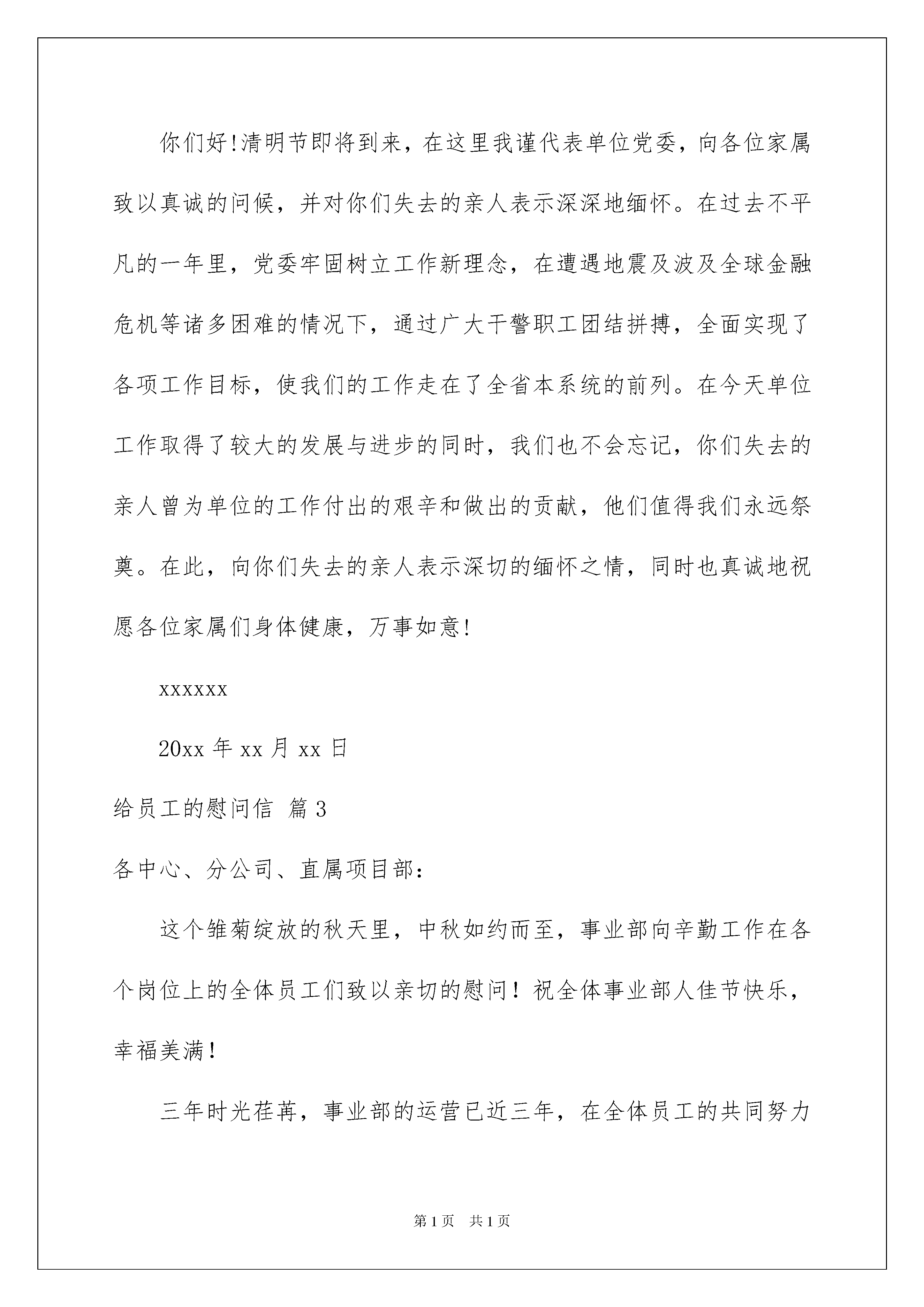 你们好!清明节即将到来，在这里我谨代表单位党委，向各位家属致以真诚的问候，并对你们失去的亲人表示深深地缅怀。在过去不平凡的一年里，党委牢固树立工作新理念，在遭遇地震及波及全球金融危机等诸多困难的情况下，通过广大干警职工团结拼搏，全面实现了各项工作目标，使我们的工作走在了全省本系统的前列。在今天单位工作取得了较大的发展与进步的同时，我们也不会忘记，你们失去的亲人曾为单位的工作付出的艰辛和做出的贡献，他们值得我们永远祭奠。在此，向你们失去的亲人表示深切的缅怀之情，同时也真诚地祝愿各位家属们身体健康，万事如意!

xxxxxx

20xx 年 xx 月 xx 日

给员工的慰问信 篇 3

各中心、分公司、直属项目部:

这个雏菊绽放的秋天里，中秋如约而至，事业部向辛勤工作在各个岗位上的全体员工们致以亲切的慰问！祝全体事业部人佳节快乐，幸福美满！

三年时光荏苒，事业部的运营已近三年，在全体员工的共同努力

第 1 页　共 1 页